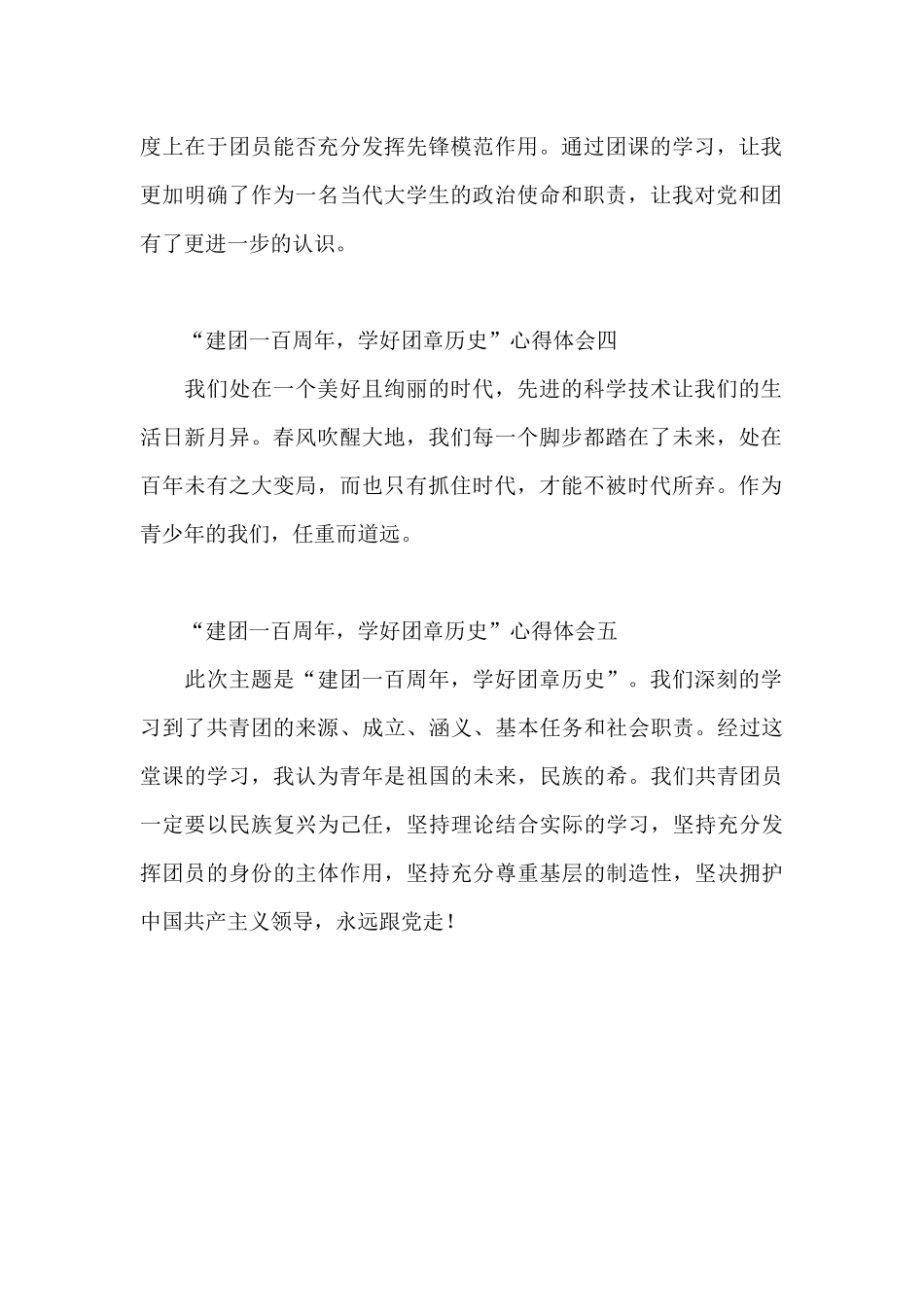 度上在于团员能否充分发挥先锋模范作用。通过团课的学习，让我更加明确了作为一名当代大学生的政治使命和职责，让我对党和团有了更进一步的认识。

“建团一百周年，学好团章历史”心得体会四

我们处在一个美好且绚丽的时代，先进的科学技术让我们的生活日新月异。春风吹醒大地，我们每一个脚步都踏在了未来，处在百年未有之大变局，而也只有抓住时代，才能不被时代所弃。作为青少年的我们，任重而道远。

“建团一百周年，学好团章历史”心得体会五

此次主题是“建团一百周年，学好团章历史”。我们深刻的学习到了共青团的来源、成立、涵义、基本任务和社会职责。经过这堂课的学习，我认为青年是祖国的未来，民族的希。我们共青团员一定要以民族复兴为己任，坚持理论结合实际的学习，坚持充分发挥团员的身份的主体作用，坚持充分尊重基层的制造性，坚决拥护中国共产主义领导，永远跟党走！